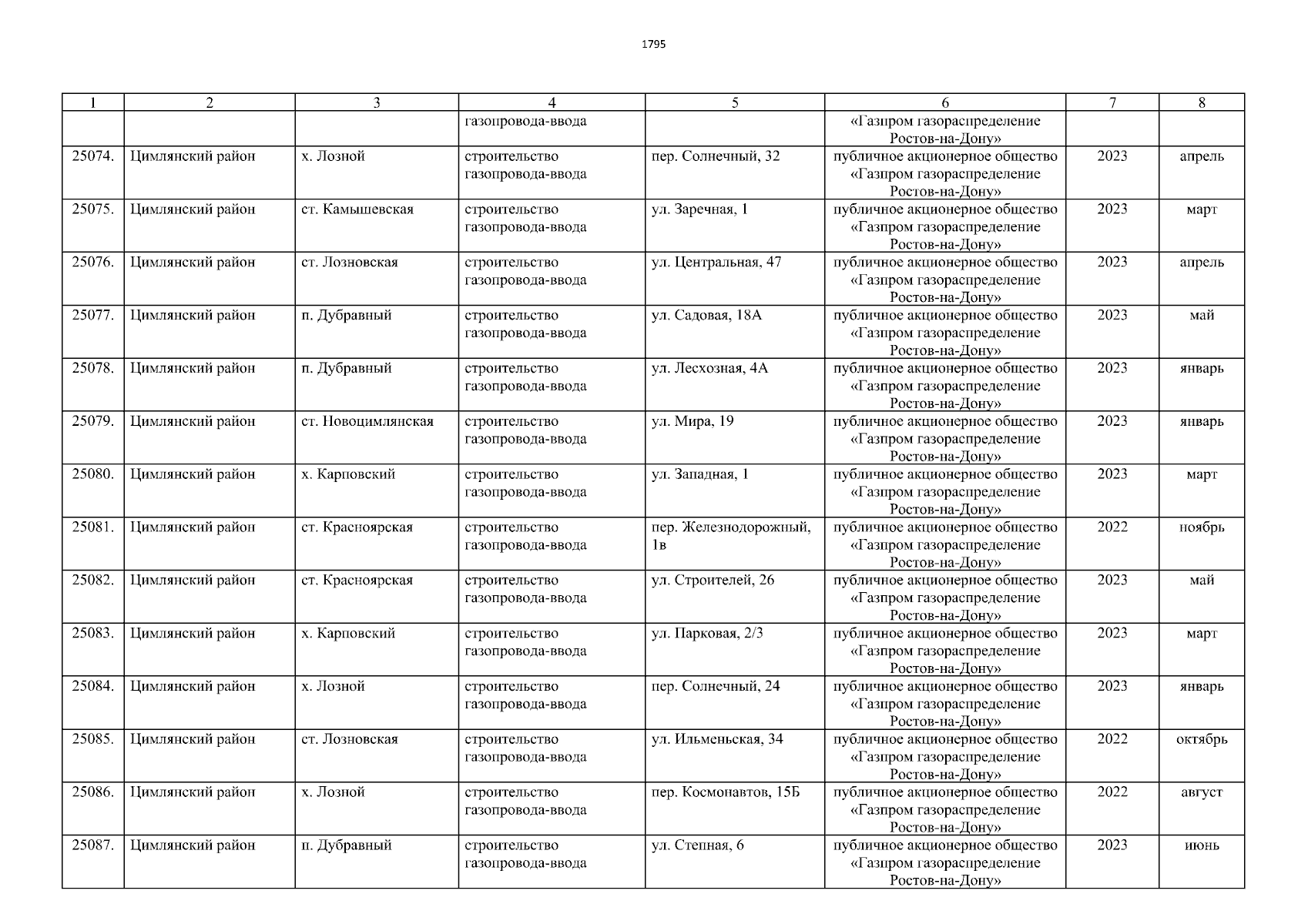 1795

| 1 | 2 | 3 | 4 | 5 | 6 | 7 | 8 |
|---|---|---|---|---|---|---|---|
| | | | газопровода-ввода | | «Газпром газораспределение Ростов-на-Дону» | | |
| 25074. | Цимлянский район | х. Лозной | строительство газопровода-ввода | пер. Солнечный, 32 | публичное акционерное общество «Газпром газораспределение Ростов-на-Дону» | 2023 | апрель |
| 25075. | Цимлянский район | ст. Камышевская | строительство газопровода-ввода | ул. Заречная, 1 | публичное акционерное общество «Газпром газораспределение Ростов-на-Дону» | 2023 | март |
| 25076. | Цимлянский район | ст. Лозновская | строительство газопровода-ввода | ул. Центральная, 47 | публичное акционерное общество «Газпром газораспределение Ростов-на-Дону» | 2023 | апрель |
| 25077. | Цимлянский район | п. Дубравный | строительство газопровода-ввода | ул. Садовая, 18А | публичное акционерное общество «Газпром газораспределение Ростов-на-Дону» | 2023 | май |
| 25078. | Цимлянский район | п. Дубравный | строительство газопровода-ввода | ул. Лесхозная, 4А | публичное акционерное общество «Газпром газораспределение Ростов-на-Дону» | 2023 | январь |
| 25079. | Цимлянский район | ст. Новоцимлянская | строительство газопровода-ввода | ул. Мира, 19 | публичное акционерное общество «Газпром газораспределение Ростов-на-Дону» | 2023 | январь |
| 25080. | Цимлянский район | х. Карповский | строительство газопровода-ввода | ул. Западная, 1 | публичное акционерное общество «Газпром газораспределение Ростов-на-Дону» | 2023 | март |
| 25081. | Цимлянский район | ст. Красноярская | строительство газопровода-ввода | пер. Железнодорожный, 1в | публичное акционерное общество «Газпром газораспределение Ростов-на-Дону» | 2022 | ноябрь |
| 25082. | Цимлянский район | ст. Красноярская | строительство газопровода-ввода | ул. Строителей, 26 | публичное акционерное общество «Газпром газораспределение Ростов-на-Дону» | 2023 | май |
| 25083. | Цимлянский район | х. Карповский | строительство газопровода-ввода | ул. Парковая, 2/3 | публичное акционерное общество «Газпром газораспределение Ростов-на-Дону» | 2023 | март |
| 25084. | Цимлянский район | х. Лозной | строительство газопровода-ввода | пер. Солнечный, 24 | публичное акционерное общество «Газпром газораспределение Ростов-на-Дону» | 2023 | январь |
| 25085. | Цимлянский район | ст. Лозновская | строительство газопровода-ввода | ул. Ильменьская, 34 | публичное акционерное общество «Газпром газораспределение Ростов-на-Дону» | 2022 | октябрь |
| 25086. | Цимлянский район | х. Лозной | строительство газопровода-ввода | пер. Космонавтов, 15Б | публичное акционерное общество «Газпром газораспределение Ростов-на-Дону» | 2022 | август |
| 25087. | Цимлянский район | п. Дубравный | строительство газопровода-ввода | ул. Степная, 6 | публичное акционерное общество «Газпром газораспределение Ростов-на-Дону» | 2023 | июнь |